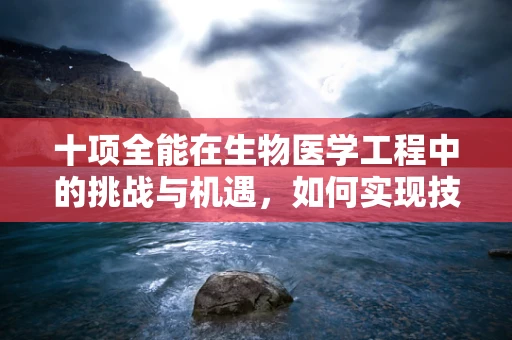 十项全能在生物医学工程中的挑战与机遇，如何实现技